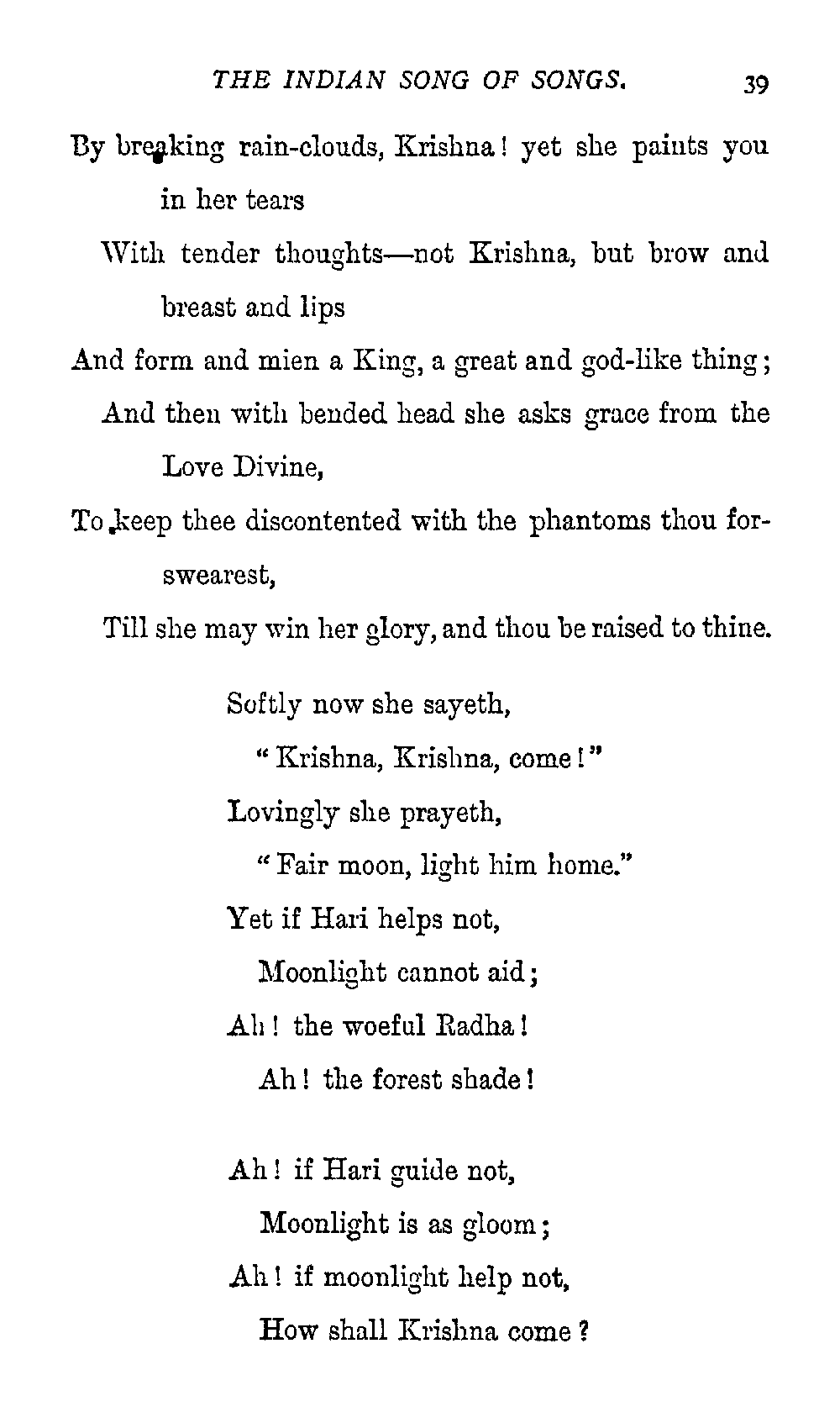 THE INDIAN SONG OF SONGS. 39

By breaking rain-clouds, Krishna! yet she paints you in her tears
With tender thoughts—not Krishna, but brow and breast and lips
And form and mien a King, a great and god-like thing;
And then with bended head she asks grace from the Love Divine,
To keep thee discontented with the phantoms thou forswearest,
Till she may win her glory, and thou be raised to thine.

Softly now she sayeth,
"Krishna, Krishna, come!"
Lovingly she prayeth,
"Fair moon, light him home."
Yet if Hari helps not,
Moonlight cannot aid;
Ah! the woeful Radha!
Ah! the forest shade!

Ah! if Hari guide not,
Moonlight is as gloom;
Ah! if moonlight help not,
How shall Krishna come?